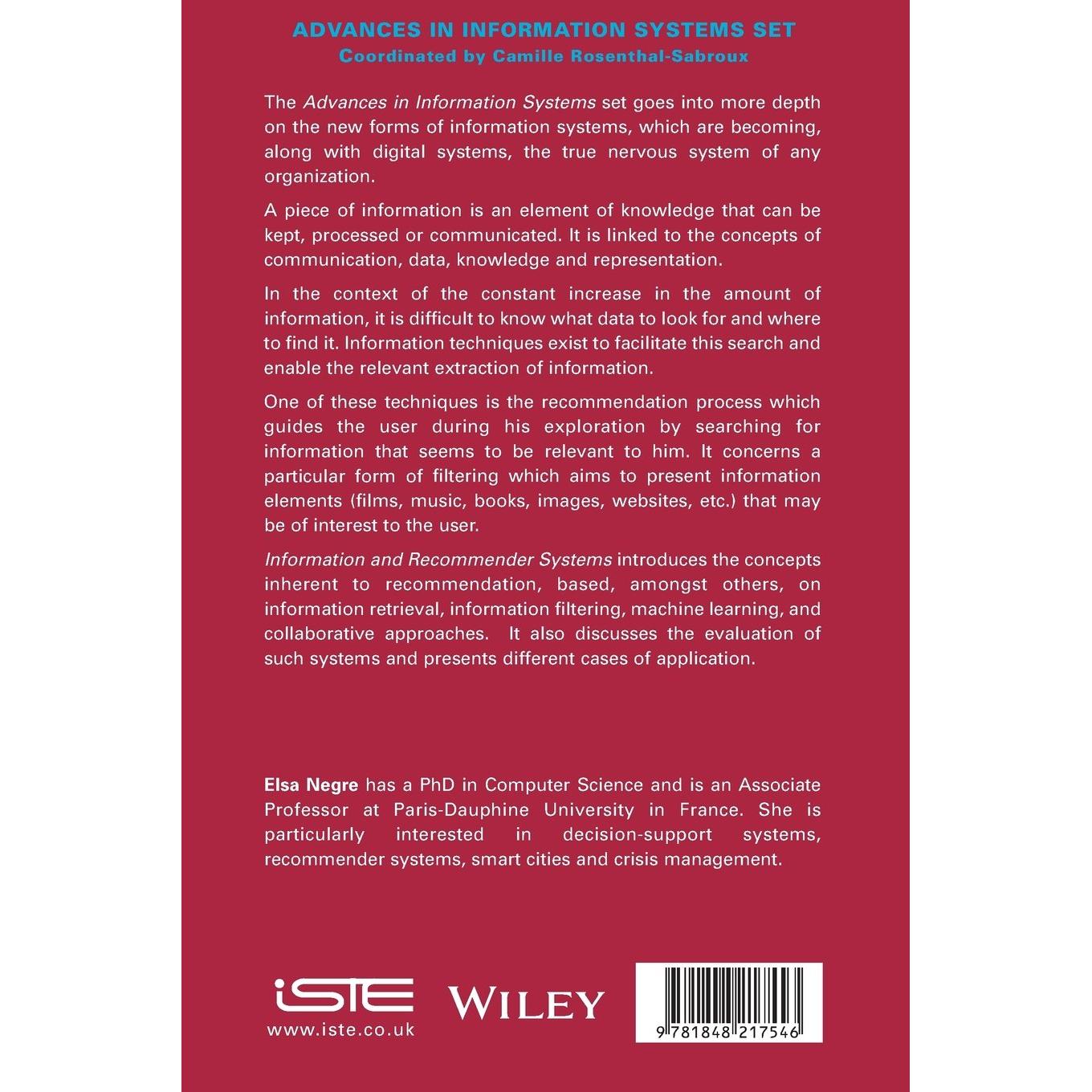 ADVANCES IN INFORMATION SYSTEMS SET
Coordinated by Camille Rosenthal-Sabroux

The Advances in Information Systems set goes into more depth on the new forms of information systems, which are becoming, along with digital systems, the true nervous system of any organization.

A piece of information is an element of knowledge that can be kept, processed or communicated. It is linked to the concepts of communication, data, knowledge and representation.

In the context of the constant increase in the amount of information, it is difficult to know what data to look for and where to find it. Information techniques exist to facilitate this search and enable the relevant extraction of information.

One of these techniques is the recommendation process which guides the user during his exploration by searching for information that seems to be relevant to him. It concerns a particular form of filtering which aims to present information elements (films, music, books, images, websites, etc.) that may be of interest to the user.

Information and Recommender Systems introduces the concepts inherent to recommendation, based, amongst others, on information retrieval, information filtering, machine learning, and collaborative approaches. It also discusses the evaluation of such systems and presents different cases of application.

Elsa Negre has a PhD in Computer Science and is an Associate Professor at Paris-Dauphine University in France. She is particularly interested in decision-support systems, recommender systems, smart cities and crisis management.

iSTE
www.iste.co.uk

WILEY

9 781848 217546